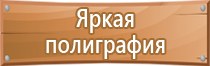 Яркая полиграфия